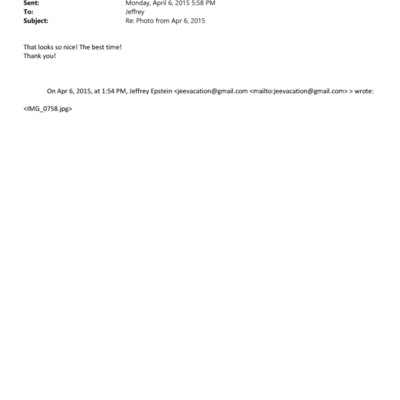 Sent: Monday, April 6, 2015 5:58 PM
To: Jeffrey
Subject: Re: Photo from Apr 6, 2015

That looks so nice! The best time!
Thank you!

On Apr 6, 2015, at 1:54 PM, Jeffrey Epstein <jeevacation@gmail.com <mailto:jeevacation@gmail.com> > wrote:

<IMG_0758.jpg>